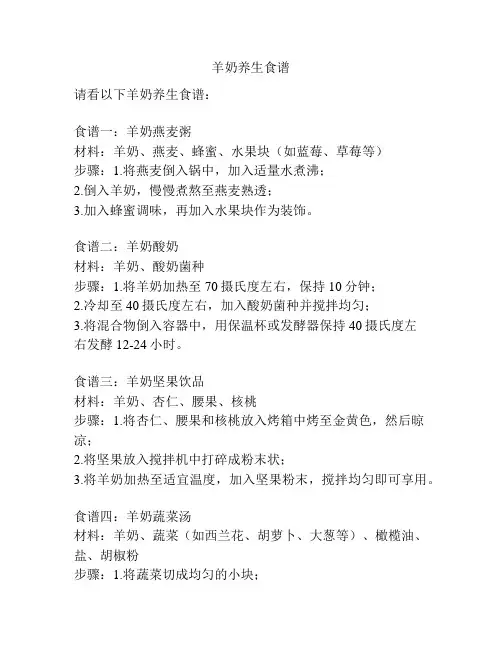 羊奶养生食谱

请看以下羊奶养生食谱：

食谱一：羊奶燕麦粥
材料：羊奶、燕麦、蜂蜜、水果块（如蓝莓、草莓等）
步骤：1.将燕麦倒入锅中，加入适量水煮沸；
2.倒入羊奶，慢慢煮熬至燕麦熟透；
3.加入蜂蜜调味，再加入水果块作为装饰。

食谱二：羊奶酸奶
材料：羊奶、酸奶菌种
步骤：1.将羊奶加热至 70 摄氏度左右，保持 10 分钟；
2.冷却至 40 摄氏度左右，加入酸奶菌种并搅拌均匀；
3.将混合物倒入容器中，用保温杯或发酵器保持 40 摄氏度左右发酵 12-24 小时。

食谱三：羊奶坚果饮品
材料：羊奶、杏仁、腰果、核桃
步骤：1.将杏仁、腰果和核桃放入烤箱中烤至金黄色，然后晾凉；
2.将坚果放入搅拌机中打碎成粉末状；
3.将羊奶加热至适宜温度，加入坚果粉末，搅拌均匀即可享用。

食谱四：羊奶蔬菜汤
材料：羊奶、蔬菜（如西兰花、胡萝卜、大葱等）、橄榄油、盐、胡椒粉
步骤：1.将蔬菜切成均匀的小块；